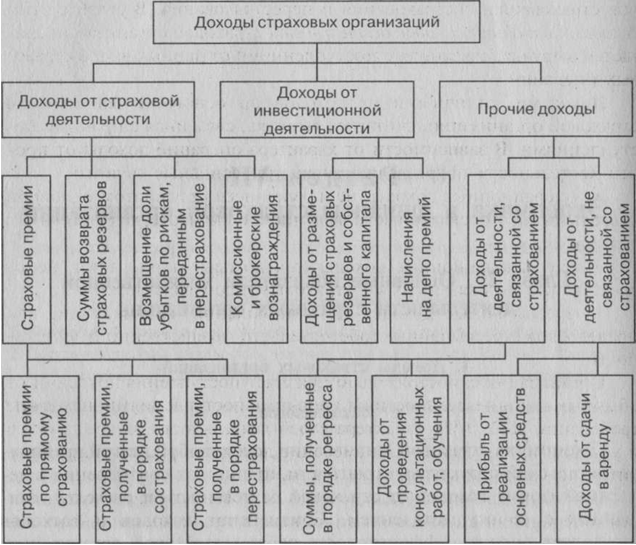 Доходы страховых организаций

Доходы от страховой деятельности

Доходы от инвестиционной деятельности

Прочие доходы

Страховые премии

Суммы возврата страховых резервов

Возмещение доли убытков по рискам, переданным в перестрахование

Комиссионные и брокерские вознаграждения

Доходы от размещения страховых резервов и собственного капитала

Начисления на депо премий

Доходы от деятельности, связанной со страхованием

Доходы от деятельности, не связанной со страхованием

Страховые премии по прямому страхованию

Страховые премии, полученные в порядке сострахования

Страховые премии, полученные в порядке перестрахования

Суммы, полученные в порядке регресса

Доходы от проведения консультационных работ, обучения

Прибыль от реализации основных средств

Доходы от сдачи в аренду